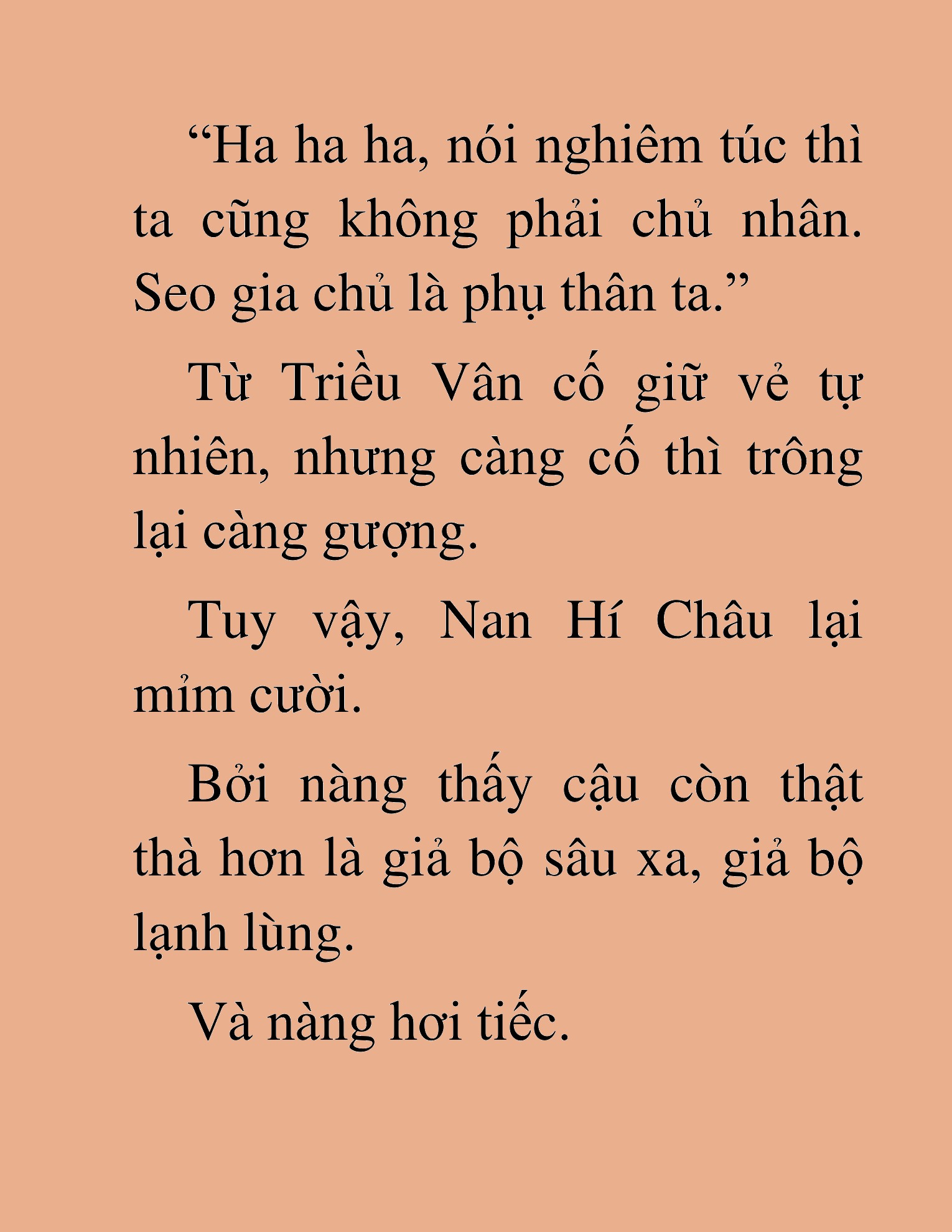 “Ha ha ha, nói nghiêm túc thì ta cũng không phải chủ nhân. Seo gia chủ là phụ thân ta.”

Từ Triều Vân cố giữ vẻ tự nhiên, nhưng càng cố thì trông lại càng gượng.

Tuy vậy, Nan Hí Châu lại mỉm cười.

Bởi nàng thấy cậu còn thật thà hơn là giả bộ sâu xa, giả bộ lạnh lùng.

Và nàng hơi tiếc.